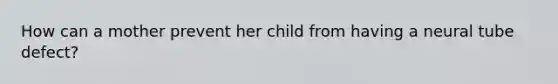 How can a mother prevent her child from having a neural tube defect?